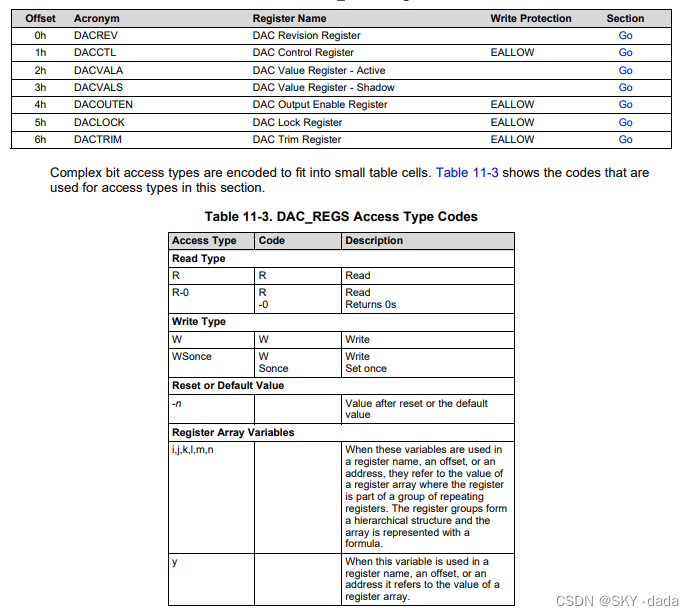 | Offset | Acronym | Register Name | Write Protection | Section |
|---|---|---|---|---|
| 0h | DACREV | DAC Revision Register | | Go |
| 1h | DACCTL | DAC Control Register | EALLOW | Go |
| 2h | DACVALA | DAC Value Register - Active | | Go |
| 3h | DACVALS | DAC Value Register - Shadow | | Go |
| 4h | DACOUTEN | DAC Output Enable Register | EALLOW | Go |
| 5h | DACLOCK | DAC Lock Register | EALLOW | Go |
| 6h | DACTRIM | DAC Trim Register | EALLOW | Go |

Complex bit access types are encoded to fit into small table cells. Table 11-3 shows the codes that are used for access types in this section.

Table 11-3. DAC_REGS Access Type Codes

| Access Type | Code | Description |
|---|---|---|
| Read Type | | |
| R | R | Read |
| R-0 | R -0 | Read Returns 0s |
| Write Type | | |
| W | W | Write |
| WSonce | W Sonce | Write Set once |
| Reset or Default Value | | |
| -n | | Value after reset or the default value |
| Register Array Variables | | |
| i,j,k,l,m,n | | When these variables are used in a register name, an offset, or an address, they refer to the value of a register array where the register is part of a group of repeating registers. The register groups form a hierarchical structure and the array is represented with a formula. |
| y | | When this variable is used in a register name, an offset, or an address it refers to the value of a register array. |

CSDN @SKY -dada